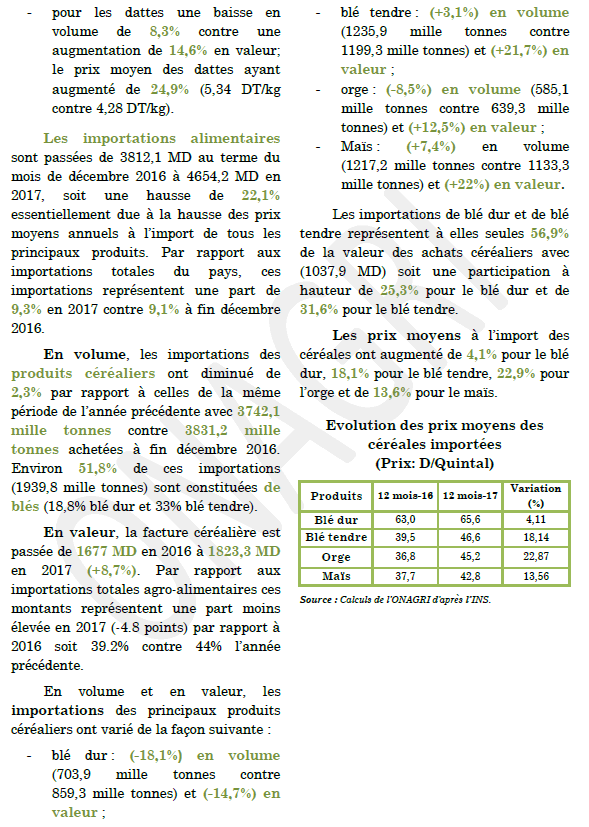 - pour les dattes une baisse en volume de 8,3% contre une augmentation de 14,6% en valeur; le prix moyen des dattes ayant augmenté de 24,9% (5,34 DT/kg contre 4,28 DT/kg).

Les importations alimentaires sont passées de 3812,1 MD au terme du mois de décembre 2016 à 4654,2 MD en 2017, soit une hausse de 22,1% essentiellement due à la hausse des prix moyens annuels à l'import de tous les principaux produits. Par rapport aux importations totales du pays, ces importations représentent une part de 9,3% en 2017 contre 9,1% à fin décembre 2016.

En volume, les importations des produits céréaliers ont diminué de 2,3% par rapport à celles de la même période de l'année précédente avec 3742,1 mille tonnes contre 3831,2 mille tonnes achetées à fin décembre 2016. Environ 51,8% de ces importations (1939,8 mille tonnes) sont constituées de blés (18,8% blé dur et 33% blé tendre).

En valeur, la facture céréalière est passée de 1677 MD en 2016 à 1823,3 MD en 2017 (+8,7%). Par rapport aux importations totales agro-alimentaires ces montants représentent une part moins élevée en 2017 (-4.8 points) par rapport à 2016 soit 39.2% contre 44% l'année précédente.

En volume et en valeur, les importations des principaux produits céréaliers ont varié de la façon suivante :

- blé dur : (-18,1%) en volume (703,9 mille tonnes contre 859,3 mille tonnes) et (-14,7%) en valeur ;
- blé tendre : (+3,1%) en volume (1235,9 mille tonnes contre 1199,3 mille tonnes) et (+21,7%) en valeur ;
- orge : (-8,5%) en volume (585,1 mille tonnes contre 639,3 mille tonnes) et (+12,5%) en valeur ;
- Maïs : (+7,4%) en volume (1217,2 mille tonnes contre 1133,3 mille tonnes) et (+22%) en valeur.

Les importations de blé dur et de blé tendre représentent à elles seules 56,9% de la valeur des achats céréaliers avec (1037,9 MD) soit une participation à hauteur de 25,3% pour le blé dur et de 31,6% pour le blé tendre.

Les prix moyens à l'import des céréales ont augmenté de 4,1% pour le blé dur, 18,1% pour le blé tendre, 22,9% pour l'orge et de 13,6% pour le maïs.

Evolution des prix moyens des céréales importées
(Prix: D/Quintal)

| Produits | 12 mois-16 | 12 mois-17 | Variation (%) |
|---|---|---|---|
| Blé dur | 63,0 | 65,6 | 4,11 |
| Blé tendre | 39,5 | 46,6 | 18,14 |
| Orge | 36,8 | 45,2 | 22,87 |
| Maïs | 37,7 | 42,8 | 13,56 |

Source : Calculs de l'ONAGRI d'après l'INS.